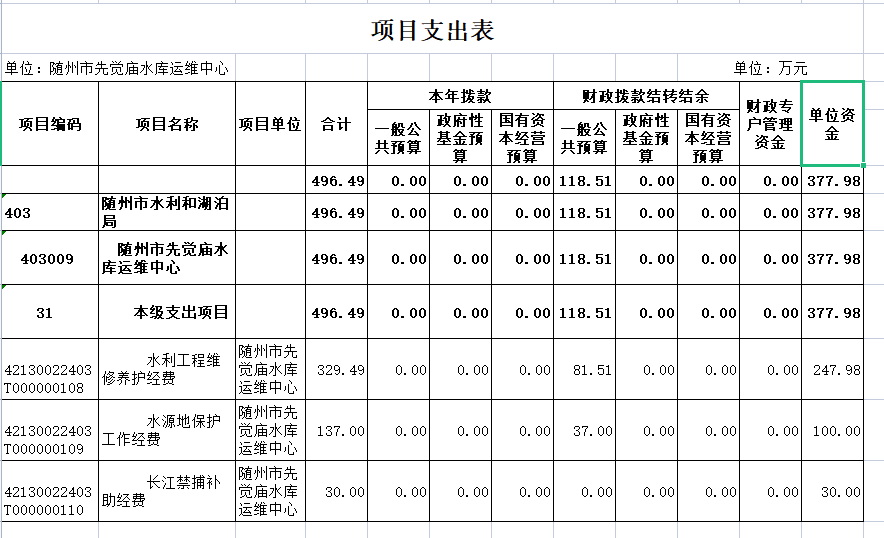 项目支出表

单位：随州市先觉庙水库运维中心

单位：万元

| 项目编码 | 项目名称 | 项目单位 | 合计 | 本年拨款 一般公共预算 | 本年拨款 政府性基金预算 | 本年拨款 国有资本经营预算 | 财政拨款结转结余 一般公共预算 | 财政拨款结转结余 政府性基金预算 | 财政拨款结转结余 国有资本经营预算 | 财政专户管理资金 | 单位资金 |
|---|---|---|---|---|---|---|---|---|---|---|---|
| | | | 496.49 | 0.00 | 0.00 | 0.00 | 118.51 | 0.00 | 0.00 | 0.00 | 377.98 |
| 403 | 随州市水利和湖泊局 | | 496.49 | 0.00 | 0.00 | 0.00 | 118.51 | 0.00 | 0.00 | 0.00 | 377.98 |
| 403009 | 随州市先觉庙水库运维中心 | | 496.49 | 0.00 | 0.00 | 0.00 | 118.51 | 0.00 | 0.00 | 0.00 | 377.98 |
| 31 | 本级支出项目 | | 496.49 | 0.00 | 0.00 | 0.00 | 118.51 | 0.00 | 0.00 | 0.00 | 377.98 |
| 42130022403T000000108 | 水利工程维修养护经费 | 随州市先觉庙水库运维中心 | 329.49 | 0.00 | 0.00 | 0.00 | 81.51 | 0.00 | 0.00 | 0.00 | 247.98 |
| 42130022403T000000109 | 水源地保护工作经费 | 随州市先觉庙水库运维中心 | 137.00 | 0.00 | 0.00 | 0.00 | 37.00 | 0.00 | 0.00 | 0.00 | 100.00 |
| 42130022403T000000110 | 长江禁捕补助经费 | 随州市先觉庙水库运维中心 | 30.00 | 0.00 | 0.00 | 0.00 | 0.00 | 0.00 | 0.00 | 0.00 | 30.00 |